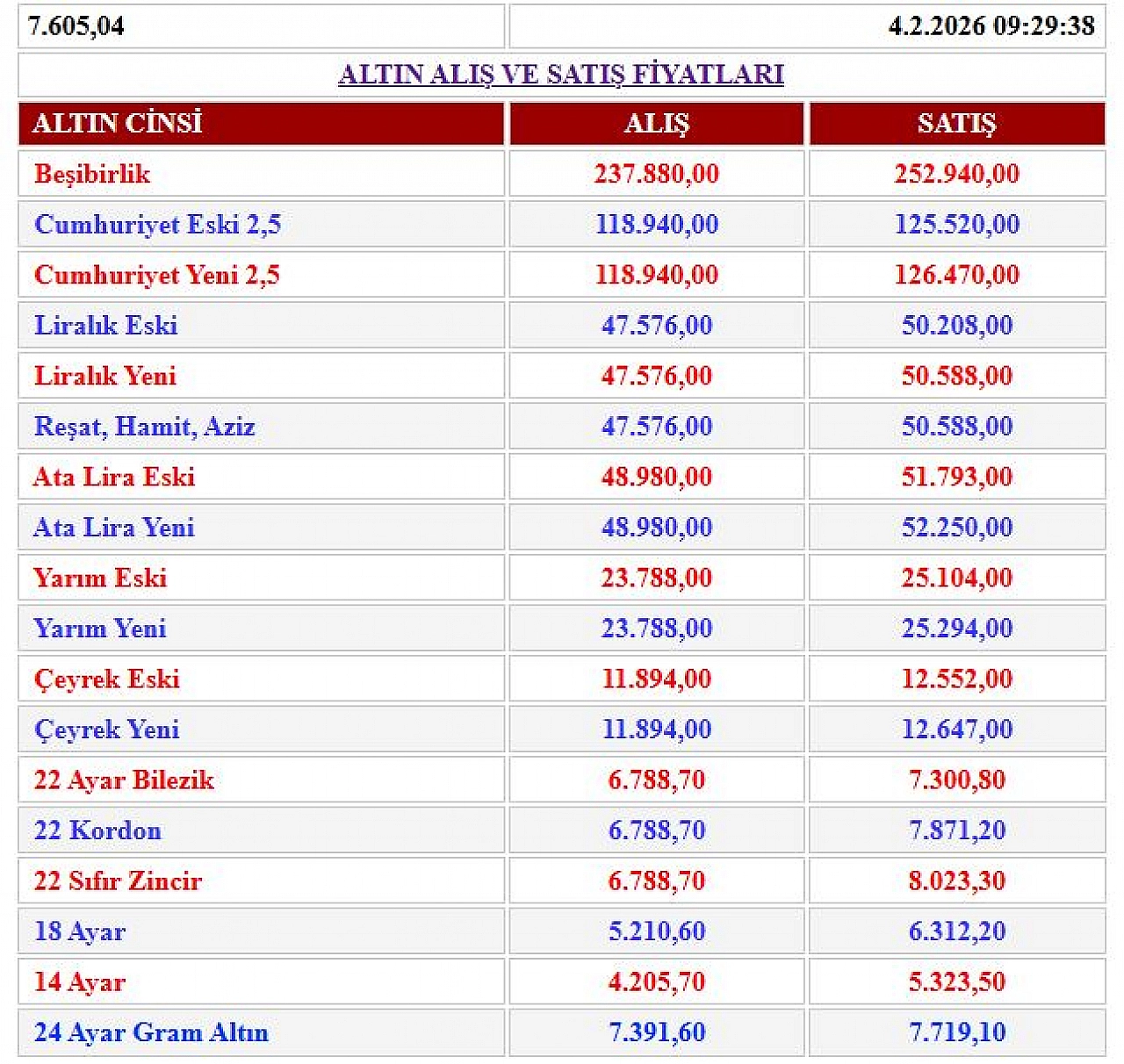 7.605,04 4.2.2026 09:29:38

ALTIN ALIŞ VE SATIŞ FİYATLARI

| ALTIN CİNSİ | ALIŞ | SATIŞ |
|---|---|---|
| Beşibirlik | 237.880,00 | 252.940,00 |
| Cumhuriyet Eski 2,5 | 118.940,00 | 125.520,00 |
| Cumhuriyet Yeni 2,5 | 118.940,00 | 126.470,00 |
| Liralık Eski | 47.576,00 | 50.208,00 |
| Liralık Yeni | 47.576,00 | 50.588,00 |
| Reşat, Hamit, Aziz | 47.576,00 | 50.588,00 |
| Ata Lira Eski | 48.980,00 | 51.793,00 |
| Ata Lira Yeni | 48.980,00 | 52.250,00 |
| Yarım Eski | 23.788,00 | 25.104,00 |
| Yarım Yeni | 23.788,00 | 25.294,00 |
| Çeyrek Eski | 11.894,00 | 12.552,00 |
| Çeyrek Yeni | 11.894,00 | 12.647,00 |
| 22 Ayar Bilezik | 6.788,70 | 7.300,80 |
| 22 Kordon | 6.788,70 | 7.871,20 |
| 22 Sıfır Zincir | 6.788,70 | 8.023,30 |
| 18 Ayar | 5.210,60 | 6.312,20 |
| 14 Ayar | 4.205,70 | 5.323,50 |
| 24 Ayar Gram Altın | 7.391,60 | 7.719,10 |